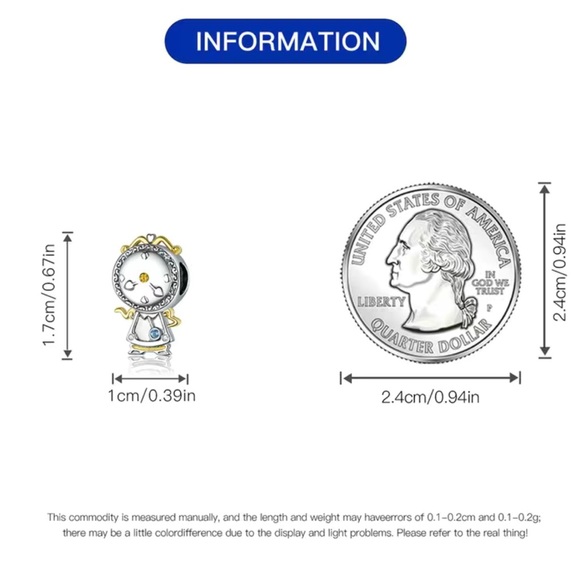 INFORMATION

1.7cm/0.67in

1cm/0.39in

UNITED STATES OF AMERICA

LIBERTY

IN GOD WE TRUST

P

QUARTER DOLLAR

2.4cm/0.94in

2.4cm/0.94in

This commodity is measured manually, and the length and weight may haveerrors of 0.1-0.2cm and 0.1-0.2g; there may be a little colordifference due to the display and light problems. Please refer to the real thing!